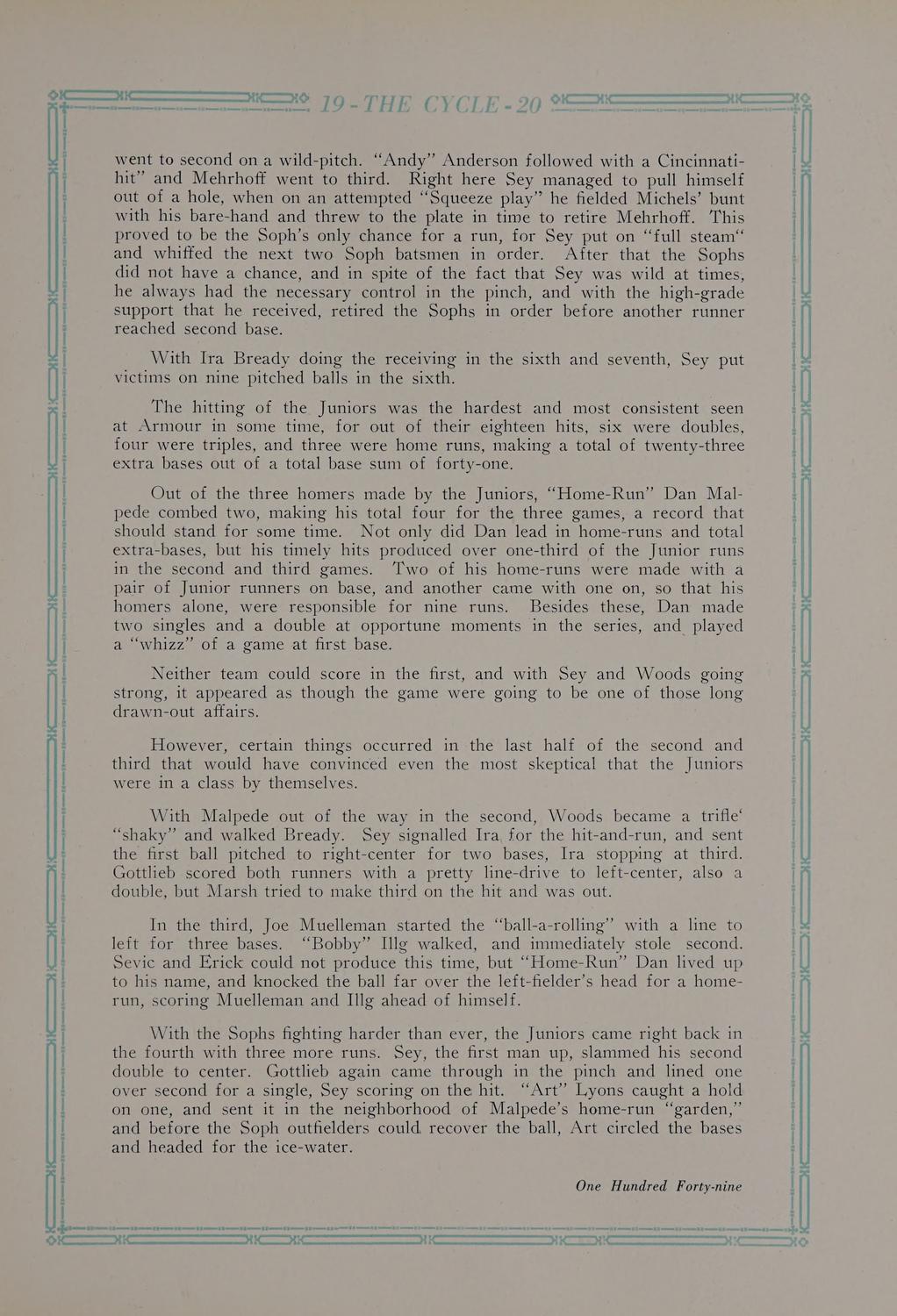 19-THE CYCLE-20

went to second on a wild-pitch. "Andy" Anderson followed with a Cincinnati-hit" and Mehrhoff went to third. Right here Sey managed to pull himself out of a hole, when on an attempted "Squeeze play" he fielded Michels' bunt with his bare-hand and threw to the plate in time to retire Mehrhoff. This proved to be the Soph's only chance for a run, for Sey put on "full steam" and whiffed the next two Soph batsmen in order. After that the Sophs did not have a chance, and in spite of the fact that Sey was wild at times, he always had the necessary control in the pinch, and with the high-grade support that he received, retired the Sophs in order before another runner reached second base.

With Ira Bready doing the receiving in the sixth and seventh, Sey put victims on nine pitched balls in the sixth.

The hitting of the Juniors was the hardest and most consistent seen at Armour in some time, for out of their eighteen hits, six were doubles, four were triples, and three were home runs, making a total of twenty-three extra bases out of a total base sum of forty-one.

Out of the three homers made by the Juniors, "Home-Run" Dan Malpede combed two, making his total four for the three games, a record that should stand for some time. Not only did Dan lead in home-runs and total extra-bases, but his timely hits produced over one-third of the Junior runs in the second and third games. Two of his home-runs were made with a pair of Junior runners on base, and another came with one on, so that his homers alone, were responsible for nine runs. Besides these, Dan made two singles and a double at opportune moments in the series, and played a "whizz" of a game at first base.

Neither team could score in the first, and with Sey and Woods going strong, it appeared as though the game were going to be one of those long drawn-out affairs.

However, certain things occurred in the last half of the second and third that would have convinced even the most skeptical that the Juniors were in a class by themselves.

With Malpede out of the way in the second, Woods became a trifle' "shaky" and walked Bready. Sey signalled Ira for the hit-and-run, and sent the first ball pitched to right-center for two bases, Ira stopping at third. Gottlieb scored both runners with a pretty line-drive to left-center, also a double, but Marsh tried to make third on the hit and was out.

In the third, Joe Muelleman started the "ball-a-rolling" with a line to left for three bases. "Bobby" Illg walked, and immediately stole second. Sevic and Erick could not produce this time, but "Home-Run" Dan lived up to his name, and knocked the ball far over the left-fielder's head for a home-run, scoring Muelleman and Illg ahead of himself.

With the Sophs fighting harder than ever, the Juniors came right back in the fourth with three more runs. Sey, the first man up, slammed his second double to center. Gottlieb again came through in the pinch and lined one over second for a single, Sey scoring on the hit. "Art" Lyons caught a hold on one, and sent it in the neighborhood of Malpede's home-run "garden," and before the Soph outfielders could recover the ball, Art circled the bases and headed for the ice-water.

One Hundred Forty-nine